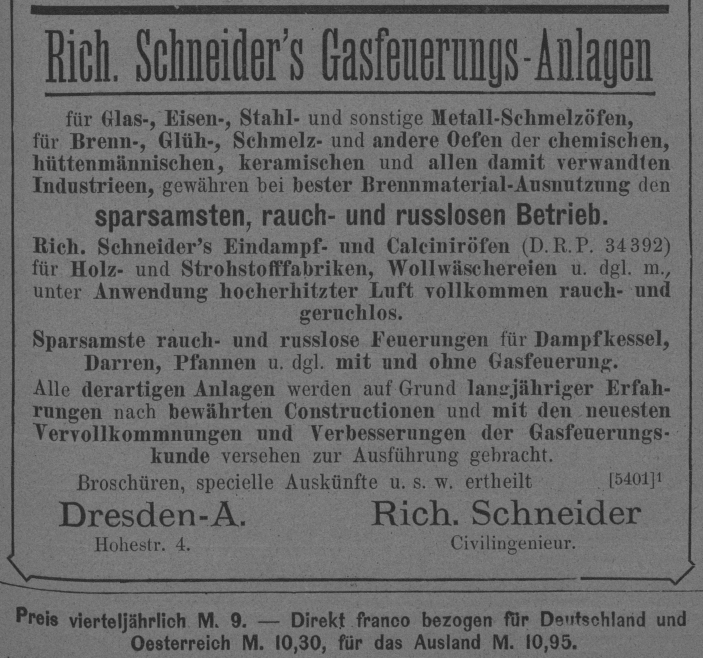 Rich. Schneider's Gasfeuerungs-Anlagen

für Glas-, Eisen-, Stahl- und sonstige Metall-Schmelzöfen, für Brenn-, Glüh-, Schmelz- und andere Oefen der chemischen, hüttenmännischen, keramischen und allen damit verwandten Industrieen, gewähren bei bester Brennmaterial-Ausnutzung den

sparsamsten, rauch- und russlosen Betrieb.

Rich. Schneider's Eindampf- und Calciniröfen (D. R. P. 34392) für Holz- und Strohstofffabriken, Wollwäschereien u. dgl. m., unter Anwendung hocherhitzter Luft vollkommen rauch- und geruchlos.

Sparsamste rauch- und russlose Feuerungen für Dampfkessel, Darren, Pfannen u. dgl. mit und ohne Gasfeuerung.

Alle derartigen Anlagen werden auf Grund langjähriger Erfahrungen nach bewährten Constructionen und mit den neuesten Vervollkommnungen und Verbesserungen der Gasfeuerungskunde versehen zur Ausführung gebracht.

Broschüren, specielle Auskünfte u. s. w. ertheilt [5401]¹

Dresden-A.
Hohestr. 4.

Rich. Schneider
Civilingenieur.

Preis vierteljährlich M. 9. — Direkt franco bezogen für Deutschland und Oesterreich M. 10,30, für das Ausland M. 10,95.